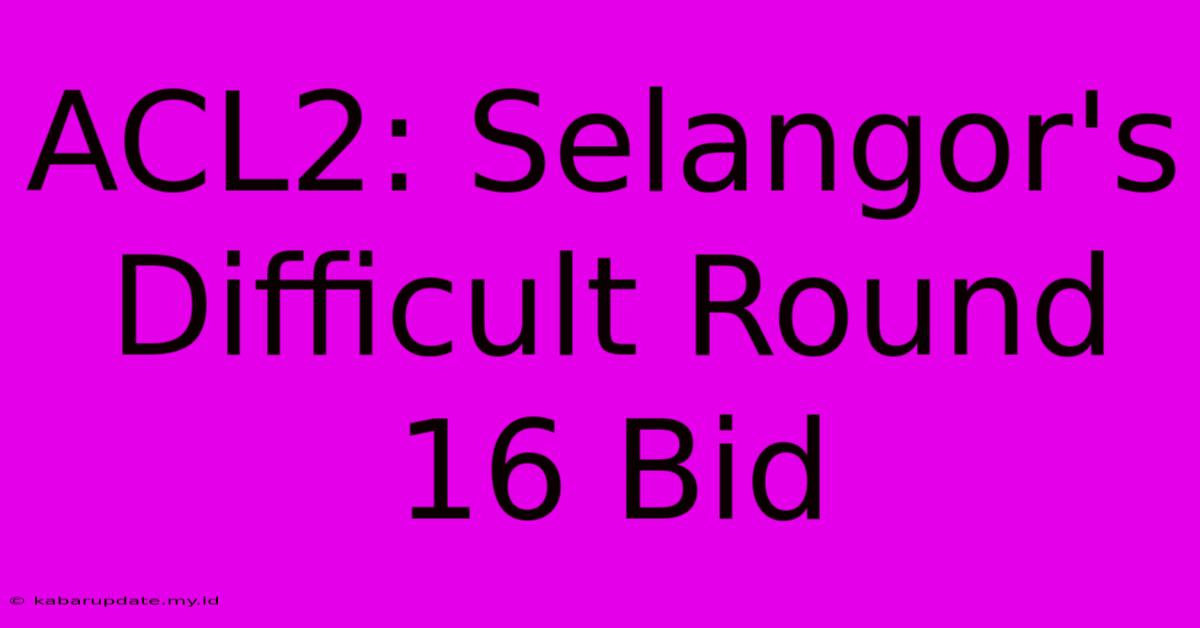 ACL2: Selangor's Difficult Round 16 Bid

© kabarupdate.my.id